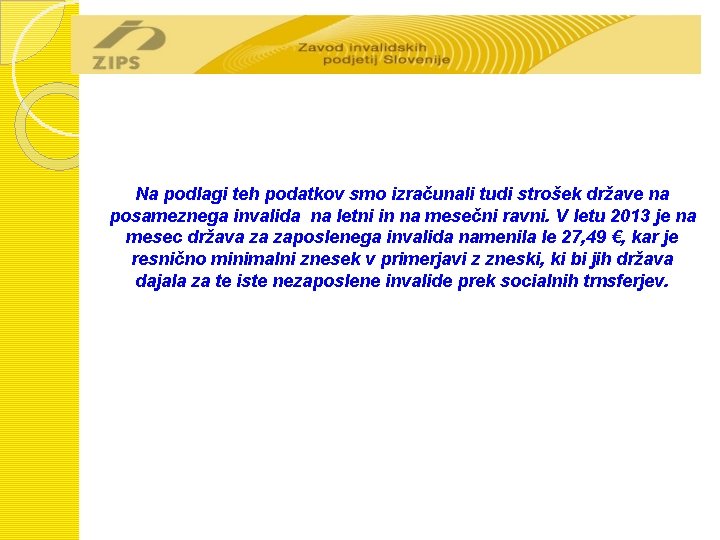 ZIPS

Zavod invalidskih
podjetij Slovenije

Na podlagi teh podatkov smo izračunali tudi strošek države na posameznega invalida na letni in na mesečni ravni. V letu 2013 je na mesec država za zaposlenega invalida namenila le 27,49 €, kar je resnično minimalni znesek v primerjavi z zneski, ki bi jih država dajala za te iste nezaposlene invalide prek socialnih trnsferjev.